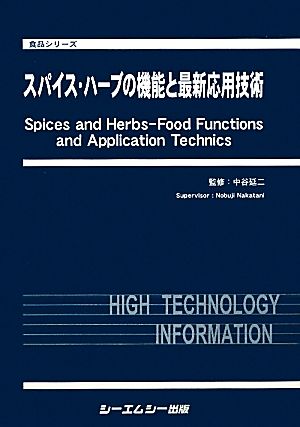 食品シリーズ

スパイス・ハーブの機能と最新応用技術

Spices and Herbs-Food Functions and Application Technics

監修：中谷延二

Supervisor : Nobuji Nakatani

HIGH TECHNOLOGY INFORMATION

シーエムシー出版